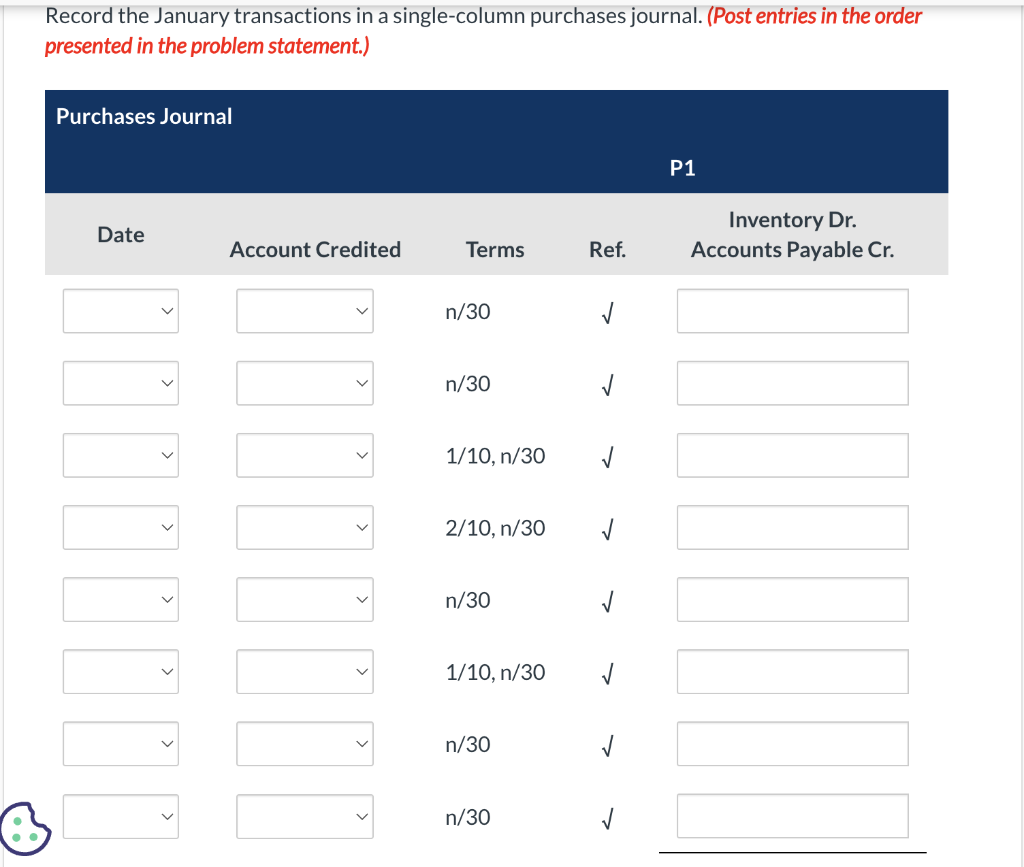 Record the January transactions in a single-column purchases journal. (Post entries in the order presented in the problem statement.)

Purchases Journal

P1

| Date | Account Credited | Terms | Ref. | Inventory Dr. Accounts Payable Cr. |
|---|---|---|---|---|
| | | n/30 | √ | |
| | | n/30 | √ | |
| | | 1/10, n/30 | √ | |
| | | 2/10, n/30 | √ | |
| | | n/30 | √ | |
| | | 1/10, n/30 | √ | |
| | | n/30 | √ | |
| | | n/30 | √ | |